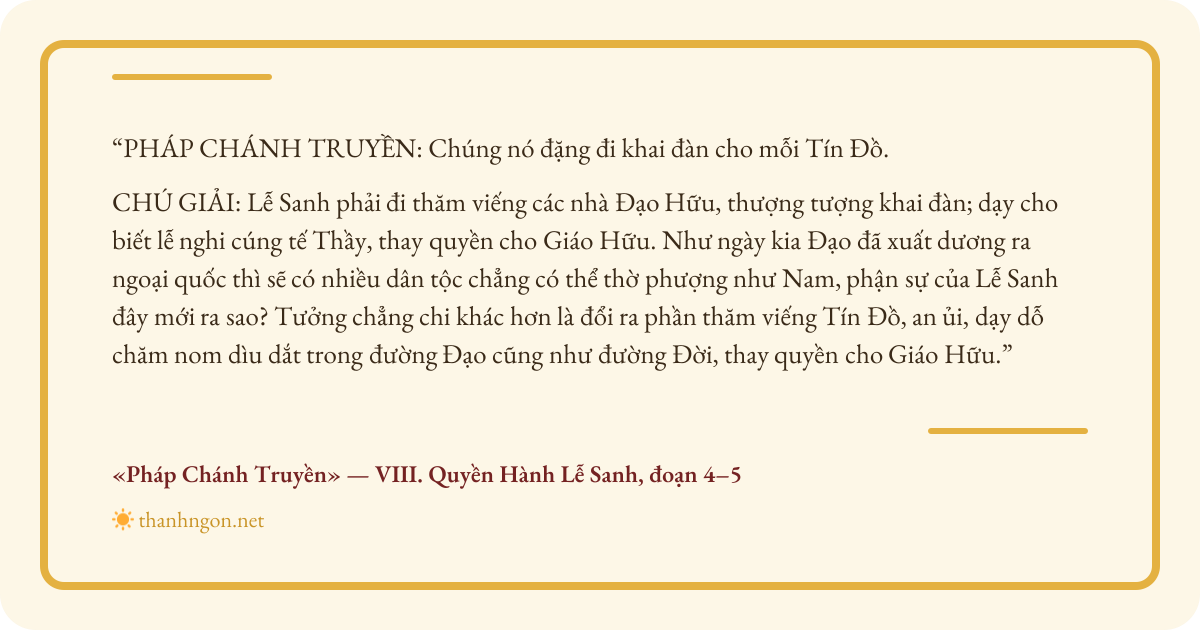 "PHÁP CHÁNH TRUYỀN: Chúng nó đặng đi khai đàn cho mỗi Tín Đồ.

CHÚ GIẢI: Lễ Sanh phải đi thăm viếng các nhà Đạo Hữu, thượng tượng khai đàn; dạy cho biết lễ nghi cúng tế Thầy, thay quyền cho Giáo Hữu. Như ngày kia Đạo đã xuất dương ra ngoại quốc thì sẽ có nhiều dân tộc chẳng có thể thờ phượng như Nam, phận sự của Lễ Sanh đây mới ra sao? Tưởng chẳng chi khác hơn là đổi ra phần thăm viếng Tín Đồ, an ủi, dạy dỗ chăm nom dìu dắt trong đường Đạo cũng như đường Đời, thay quyền cho Giáo Hữu."

«Pháp Chánh Truyền» — VIII. Quyền Hành Lễ Sanh, đoạn 4–5

thanhngon.net